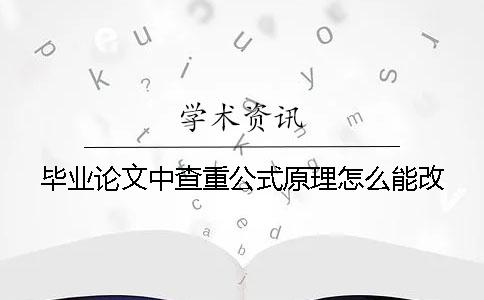 学术资讯

毕业论文中查重公式原理怎么能改